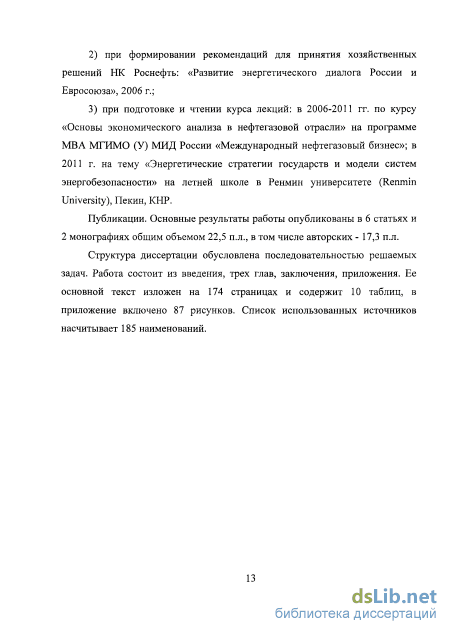 2) при формировании рекомендаций для принятия хозяйственных решений НК Роснефть: «Развитие энергетического диалога России и Евросоюза», 2006 г.;

3) при подготовке и чтении курса лекций: в 2006-2011 гг. по курсу «Основы экономического анализа в нефтегазовой отрасли» на программе МВА МГИМО (У) МИД России «Международный нефтегазовый бизнес»; в 2011 г. на тему «Энергетические стратегии государств и модели систем энергобезопасности» на летней школе в Ренмин университете (Renmin University), Пекин, КНР.

Публикации. Основные результаты работы опубликованы в 6 статьях и 2 монографиях общим объемом 22,5 п.л., в том числе авторских - 17,3 п.л.

Структура диссертации обусловлена последовательностью решаемых задач. Работа состоит из введения, трех глав, заключения, приложения. Ее основной текст изложен на 174 страницах и содержит 10 таблиц, в приложение включено 87 рисунков. Список использованных источников насчитывает 185 наименований.

13

dsLib.net
библиотека диссертаций